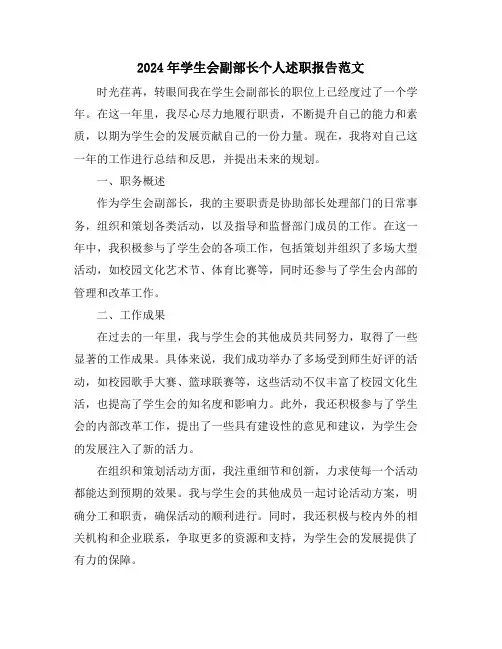 2024 年学生会副部长个人述职报告范文

时光荏苒，转眼间我在学生会副部长的职位上已经度过了一个学年。在这一年里，我尽心尽力地履行职责，不断提升自己的能力和素质，以期为学生会的发展贡献自己的一份力量。现在，我将对自己这一年的工作进行总结和反思，并提出未来的规划。

一、职务概述

作为学生会副部长，我的主要职责是协助部长处理部门的日常事务，组织和策划各类活动，以及指导和监督部门成员的工作。在这一年中，我积极参与了学生会的各项工作，包括策划并组织了多场大型活动，如校园文化艺术节、体育比赛等，同时还参与了学生会内部的管理和改革工作。

二、工作成果

在过去的一年里，我与学生会的其他成员共同努力，取得了一些显著的工作成果。具体来说，我们成功举办了多场受到师生好评的活动，如校园歌手大赛、篮球联赛等，这些活动不仅丰富了校园文化生活，也提高了学生会的知名度和影响力。此外，我还积极参与了学生会的内部改革工作，提出了一些具有建设性的意见和建议，为学生会的发展注入了新的活力。

在组织和策划活动方面，我注重细节和创新，力求使每一个活动都能达到预期的效果。我与学生会的其他成员一起讨论活动方案，明确分工和职责，确保活动的顺利进行。同时，我还积极与校内外的相关机构和企业联系，争取更多的资源和支持，为学生会的发展提供了有力的保障。